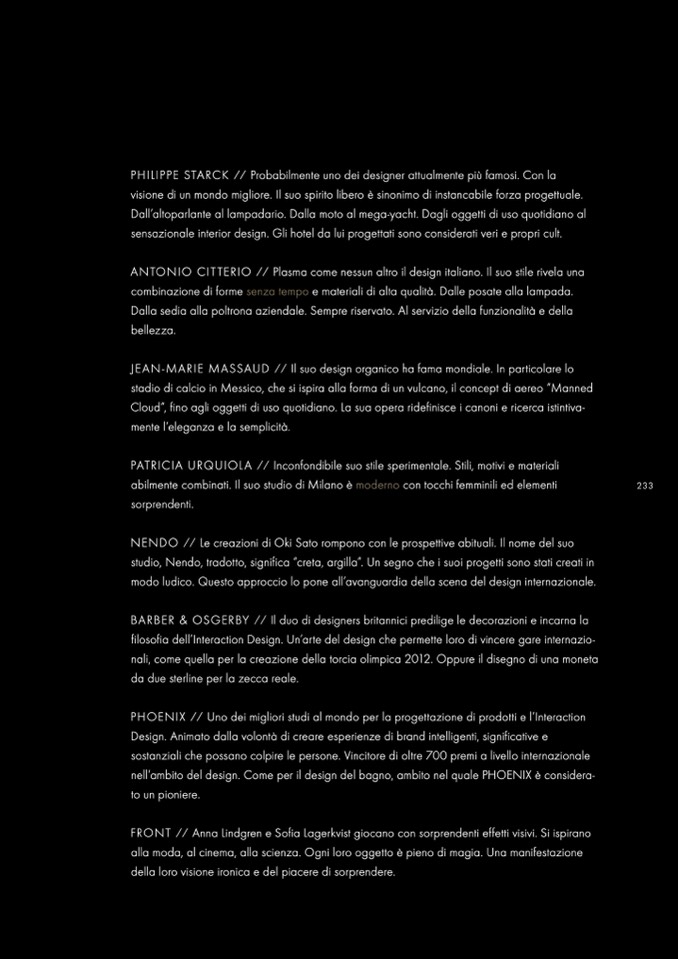 PHILIPPE STARCK // Probabilmente uno dei designer attualmente più famosi. Con la visione di un mondo migliore. Il suo spirito libero è sinonimo di instancabile forza progettuale. Dall'altoparlante al lampadario. Dalla moto al mega-yacht. Dagli oggetti di uso quotidiano al sensazionale interior design. Gli hotel da lui progettati sono considerati veri e propri cult.

ANTONIO CITTERIO // Plasma come nessun altro il design italiano. Il suo stile rivela una combinazione di forme senza tempo e materiali di alta qualità. Dalle posate alla lampada. Dalla sedia alla poltrona aziendale. Sempre riservato. Al servizio della funzionalità e della bellezza.

JEAN-MARIE MASSAUD // Il suo design organico ha fama mondiale. In particolare lo stadio di calcio in Messico, che si ispira alla forma di un vulcano, il concept di aereo "Manned Cloud", fino agli oggetti di uso quotidiano. La sua opera ridefinisce i canoni e ricerca istintivamente l'eleganza e la semplicità.

PATRICIA URQUIOLA // Inconfondibile suo stile sperimentale. Stili, motivi e materiali abilmente combinati. Il suo studio di Milano è moderno con tocchi femminili ed elementi sorprendenti.

233

NENDO // Le creazioni di Oki Sato rompono con le prospettive abituali. Il nome del suo studio, Nendo, tradotto, significa "creta, argilla". Un segno che i suoi progetti sono stati creati in modo ludico. Questo approccio lo pone all'avanguardia della scena del design internazionale.

BARBER & OSGERBY // Il duo di designers britannici predilige le decorazioni e incarna la filosofia dell'Interaction Design. Un'arte del design che permette loro di vincere gare internazionali, come quella per la creazione della torcia olimpica 2012. Oppure il disegno di una moneta da due sterline per la zecca reale.

PHOENIX // Uno dei migliori studi al mondo per la progettazione di prodotti e l'Interaction Design. Animato dalla volontà di creare esperienze di brand intelligenti, significative e sostanziali che possano colpire le persone. Vincitore di oltre 700 premi a livello internazionale nell'ambito del design. Come per il design del bagno, ambito nel quale PHOENIX è considerato un pioniere.

FRONT // Anna Lindgren e Sofia Lagerkvist giocano con sorprendenti effetti visivi. Si ispirano alla moda, al cinema, alla scienza. Ogni loro oggetto è pieno di magia. Una manifestazione della loro visione ironica e del piacere di sorprendere.